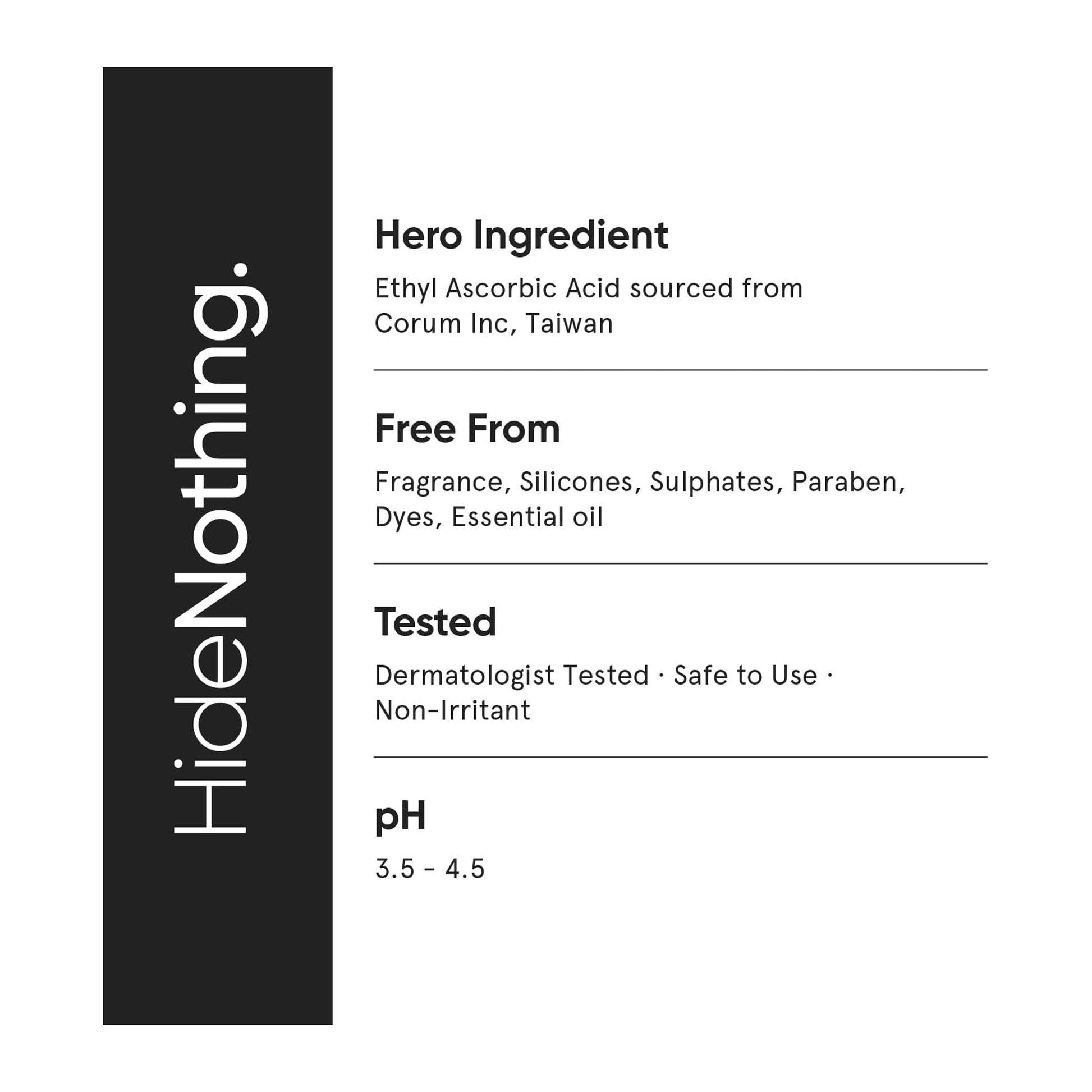 HideNothing.

Hero Ingredient

Ethyl Ascorbic Acid sourced from Corum Inc, Taiwan

Free From

Fragrance, Silicones, Sulphates, Paraben, Dyes, Essential oil

Tested

Dermatologist Tested · Safe to Use · Non-Irritant

pH

3.5 - 4.5